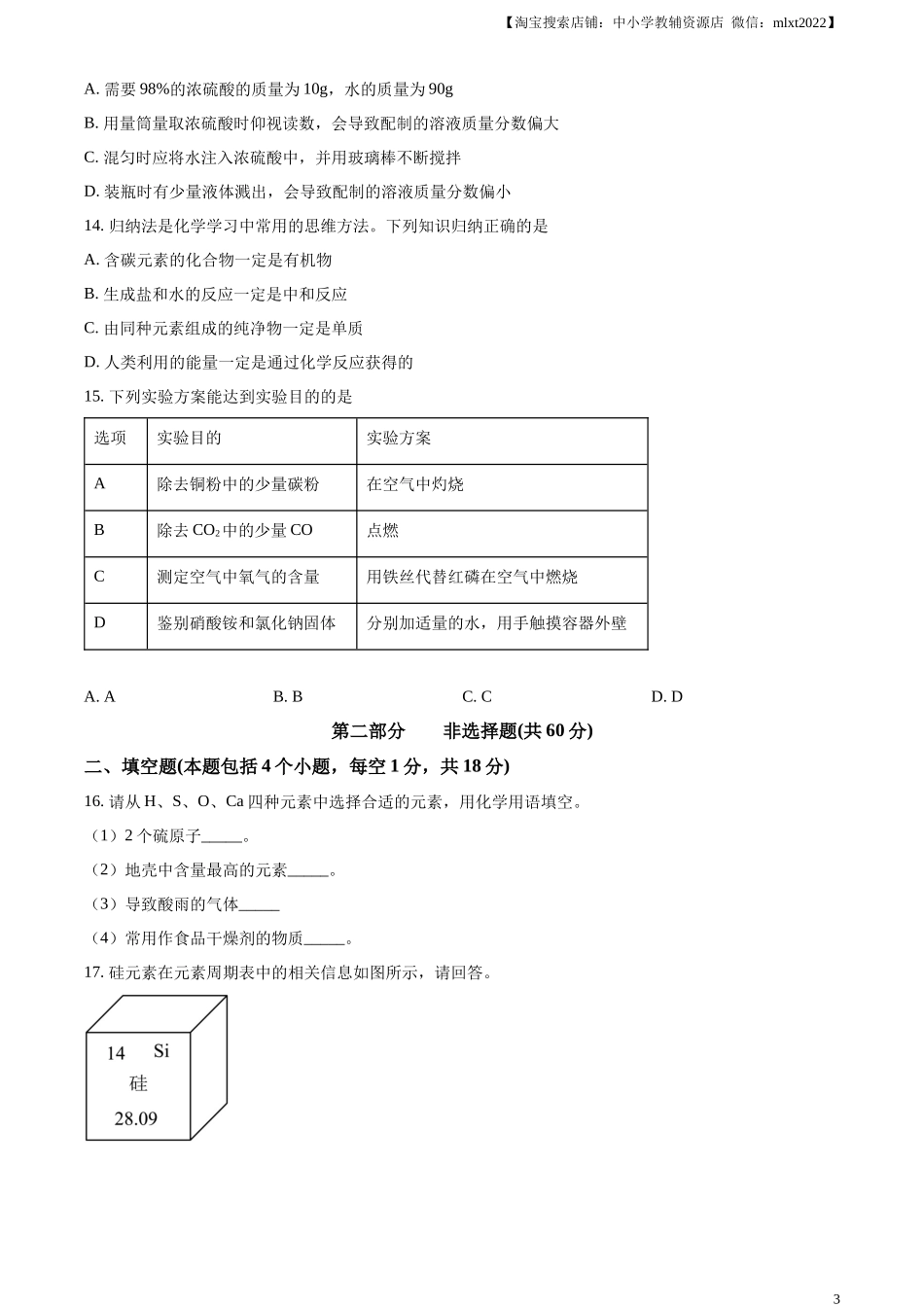 【淘宝搜索店铺：中小学教辅资源店 微信：mlxt2022】

A. 需要 98%的浓硫酸的质量为 10g，水的质量为 90g

B. 用量筒量取浓硫酸时仰视读数，会导致配制的溶液质量分数偏大

C. 混匀时应将水注入浓硫酸中，并用玻璃棒不断搅拌

D. 装瓶时有少量液体溅出，会导致配制的溶液质量分数偏小

14. 归纳法是化学学习中常用的思维方法。下列知识归纳正确的是

A. 含碳元素的化合物一定是有机物

B. 生成盐和水的反应一定是中和反应

C. 由同种元素组成的纯净物一定是单质

D. 人类利用的能量一定是通过化学反应获得的

15. 下列实验方案能达到实验目的的是

| 选项 | 实验目的 | 实验方案 |
|---|---|---|
| A | 除去铜粉中的少量碳粉 | 在空气中灼烧 |
| B | 除去 $CO_2$ 中的少量 CO | 点燃 |
| C | 测定空气中氧气的含量 | 用铁丝代替红磷在空气中燃烧 |
| D | 鉴别硝酸铵和氯化钠固体 | 分别加适量的水，用手触摸容器外壁 |

A. A B. B C. C D. D

第二部分 非选择题(共 60 分)

二、填空题(本题包括 4 个小题，每空 1 分，共 18 分)

16. 请从 H、S、O、Ca 四种元素中选择合适的元素，用化学用语填空。

（1）2 个硫原子_____。

（2）地壳中含量最高的元素_____。

（3）导致酸雨的气体_____

（4）常用作食品干燥剂的物质_____。

17. 硅元素在元素周期表中的相关信息如图所示，请回答。

14 Si
硅
28.09

3